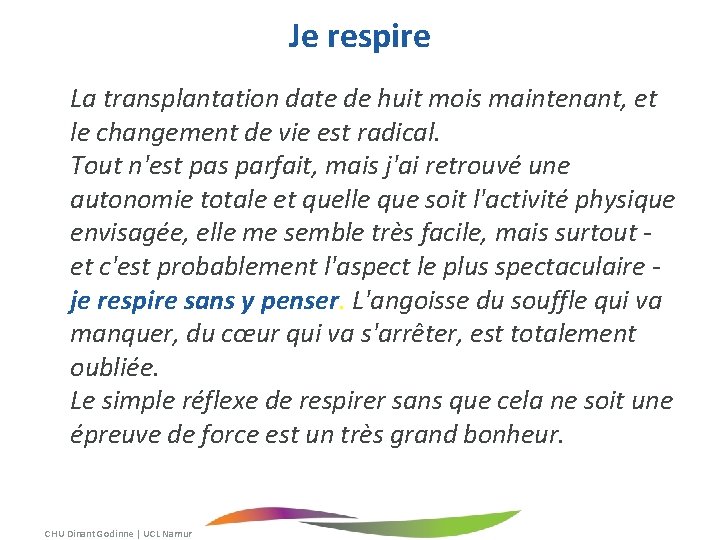 Je respire

La transplantation date de huit mois maintenant, et le changement de vie est radical.
Tout n'est pas parfait, mais j'ai retrouvé une autonomie totale et quelle que soit l'activité physique envisagée, elle me semble très facile, mais surtout - et c'est probablement l'aspect le plus spectaculaire - je respire sans y penser. L'angoisse du souffle qui va manquer, du cœur qui va s'arrêter, est totalement oubliée.
Le simple réflexe de respirer sans que cela ne soit une épreuve de force est un très grand bonheur.

CHU Dinant Godinne | UCL Namur